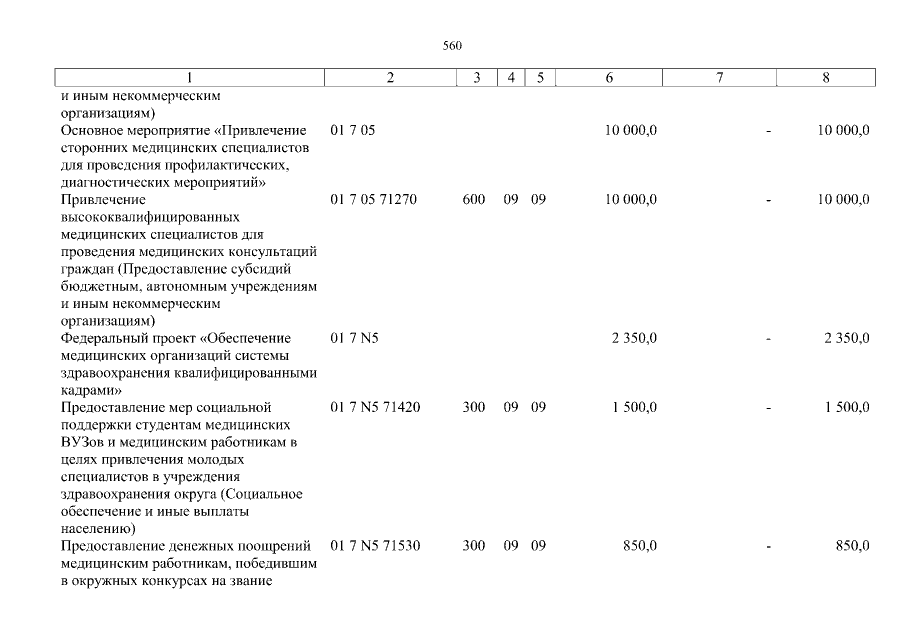 560

| 1 | 2 | 3 | 4 | 5 | 6 | 7 | 8 |
|---|---|---|---|---|---|---|---|
| и иным некоммерческим организациям) | | | | | | | |
| Основное мероприятие «Привлечение сторонних медицинских специалистов для проведения профилактических, диагностических мероприятий» | 01 7 05 | | | | 10 000,0 | - | 10 000,0 |
| Привлечение высококвалифицированных медицинских специалистов для проведения медицинских консультаций граждан (Предоставление субсидий бюджетным, автономным учреждениям и иным некоммерческим организациям) | 01 7 05 71270 | 600 | 09 | 09 | 10 000,0 | - | 10 000,0 |
| Федеральный проект «Обеспечение медицинских организаций системы здравоохранения квалифицированными кадрами» | 01 7 N5 | | | | 2 350,0 | - | 2 350,0 |
| Предоставление мер социальной поддержки студентам медицинских ВУЗов и медицинским работникам в целях привлечения молодых специалистов в учреждения здравоохранения округа (Социальное обеспечение и иные выплаты населению) | 01 7 N5 71420 | 300 | 09 | 09 | 1 500,0 | - | 1 500,0 |
| Предоставление денежных поощрений медицинским работникам, победившим в окружных конкурсах на звание | 01 7 N5 71530 | 300 | 09 | 09 | 850,0 | - | 850,0 |